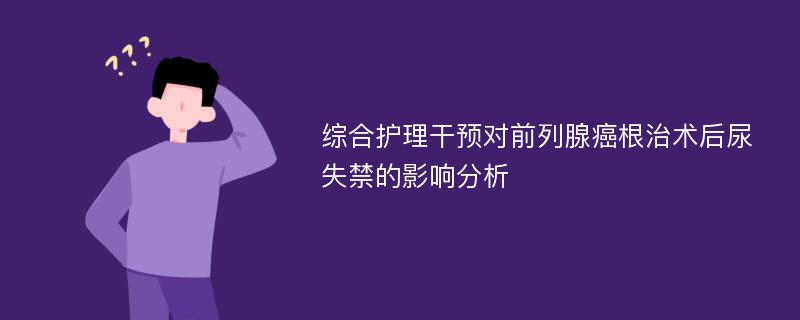 ???

综合护理干预对前列腺癌根治术后尿失禁的影响分析